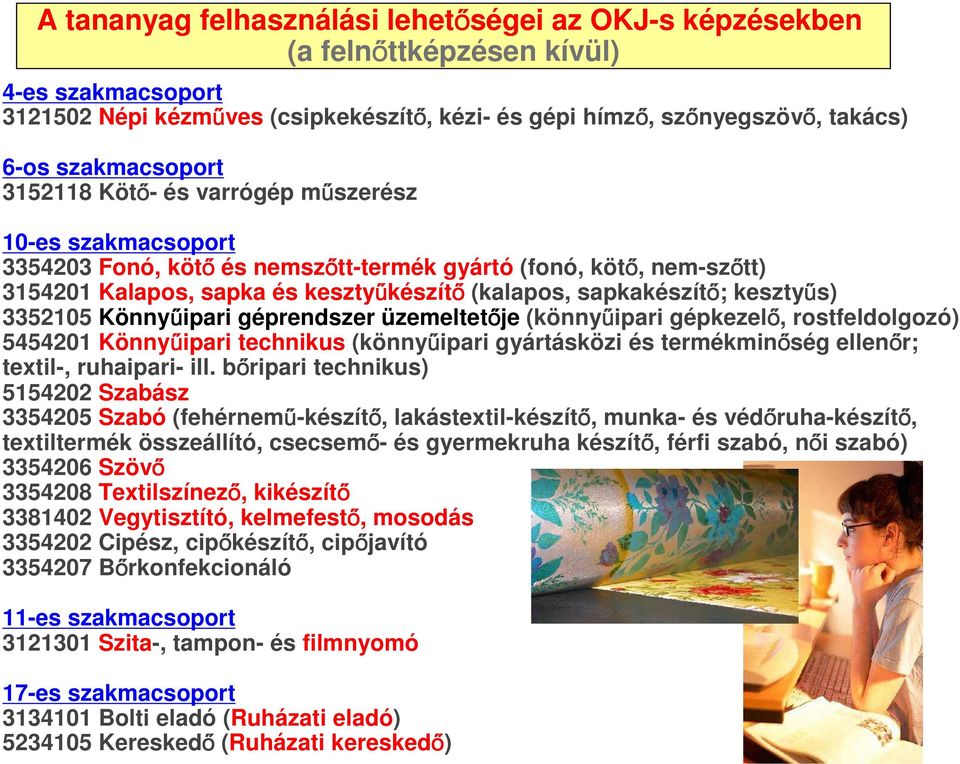 A tananyag felhasználási lehetőségei az OKJ-s képzésekben
(a felnőttképzésen kívül)

4-es szakmacsoport
3121502 Népi kézműves (csipkekészítő, kézi- és gépi hímző, szőnyegszövő, takács)

6-os szakmacsoport
3152118 Kötő- és varrógép műszerész

10-es szakmacsoport
3354203 Fonó, kötő és nemszőtt-termék gyártó (fonó, kötő, nem-szőtt)
3154201 Kalapos, sapka és kesztyűkészítő (kalapos, sapkakészítő; kesztyűs)
3352105 Könnyűipari géprendszer üzemeltetője (könnyűipari gépkezelő, rostfeldolgozó)
5454201 Könnyűipari technikus (könnyűipari gyártásközi és termékminőség ellenőr; textil-, ruhaipari- ill. bőripari technikus)
5154202 Szabász
3354205 Szabó (fehérnemű-készítő, lakástextil-készítő, munka- és védőruha-készítő, textiltermék összeállító, csecsemő- és gyermekruha készítő, férfi szabó, női szabó)
3354206 Szövő
3354208 Textilszínező, kikészítő
3381402 Vegytisztító, kelmefestő, mosodás
3354202 Cipész, cipőkészítő, cipőjavító
3354207 Bőrkonfekcionáló

11-es szakmacsoport
3121301 Szita-, tampon- és filmnyomó

17-es szakmacsoport
3134101 Bolti eladó (Ruházati eladó)
5234105 Kereskedő (Ruházati kereskedő)